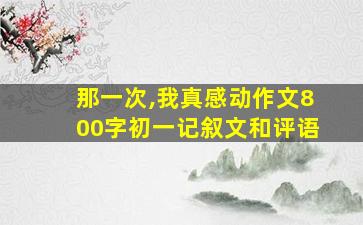 那一次,我真感动作文800字初一记叙文和评语